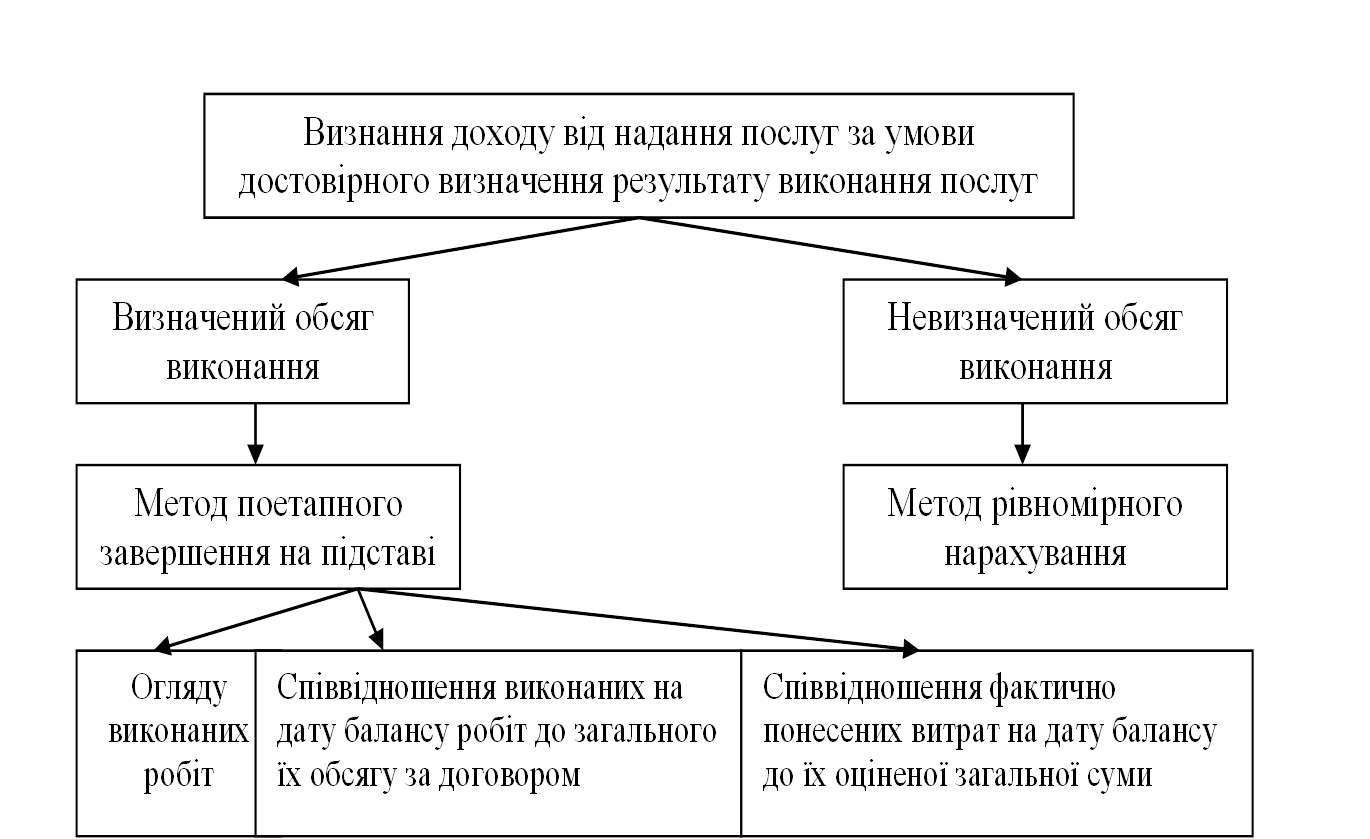 Визнання доходу від надання послуг за умови достовірного визначення результату виконання послуг

Визначений обсяг виконання

Невизначений обсяг виконання

Метод поетапного завершення на підставі

Метод рівномірного нарахування

Огляду виконаних робіт

Співвідношення виконаних на дату балансу робіт до загального їх обсягу за договором

Співвідношення фактично понесених витрат на дату балансу до їх оціненої загальної суми